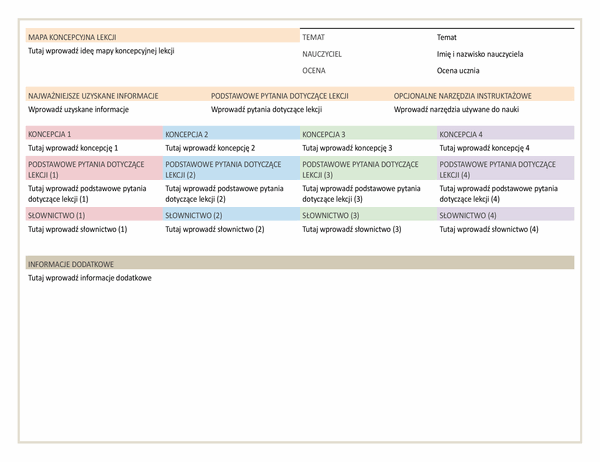 MAPA KONCEPCYJNA LEKCJI

Tutaj wprowadź ideę mapy koncepcyjnej lekcji

| TEMAT | Temat |
|---|---|
| NAUCZYCIEL | Imię i nazwisko nauczyciela |
| OCENA | Ocena ucznia |

| NAJWAŻNIEJSZE UZYSKANE INFORMACJE | PODSTAWOWE PYTANIA DOTYCZĄCE LEKCJI | OPCJONALNE NARZĘDZIA INSTRUKTAŻOWE |
|---|---|---|
| Wprowadź uzyskane informacje | Wprowadź pytania dotyczące lekcji | Wprowadź narzędzia używane do nauki |

| KONCEPCJA 1 | KONCEPCJA 2 | KONCEPCJA 3 | KONCEPCJA 4 |
|---|---|---|---|
| Tutaj wprowadź koncepcję 1 | Tutaj wprowadź koncepcję 2 | Tutaj wprowadź koncepcję 3 | Tutaj wprowadź koncepcję 4 |
| PODSTAWOWE PYTANIA DOTYCZĄCE LEKCJI (1) | PODSTAWOWE PYTANIA DOTYCZĄCE LEKCJI (2) | PODSTAWOWE PYTANIA DOTYCZĄCE LEKCJI (3) | PODSTAWOWE PYTANIA DOTYCZĄCE LEKCJI (4) |
| Tutaj wprowadź podstawowe pytania dotyczące lekcji (1) | Tutaj wprowadź podstawowe pytania dotyczące lekcji (2) | Tutaj wprowadź podstawowe pytania dotyczące lekcji (3) | Tutaj wprowadź podstawowe pytania dotyczące lekcji (4) |
| SŁOWNICTWO (1) | SŁOWNICTWO (2) | SŁOWNICTWO (3) | SŁOWNICTWO (4) |
| Tutaj wprowadź słownictwo (1) | Tutaj wprowadź słownictwo (2) | Tutaj wprowadź słownictwo (3) | Tutaj wprowadź słownictwo (4) |

INFORMACJE DODATKOWE

Tutaj wprowadź informacje dodatkowe